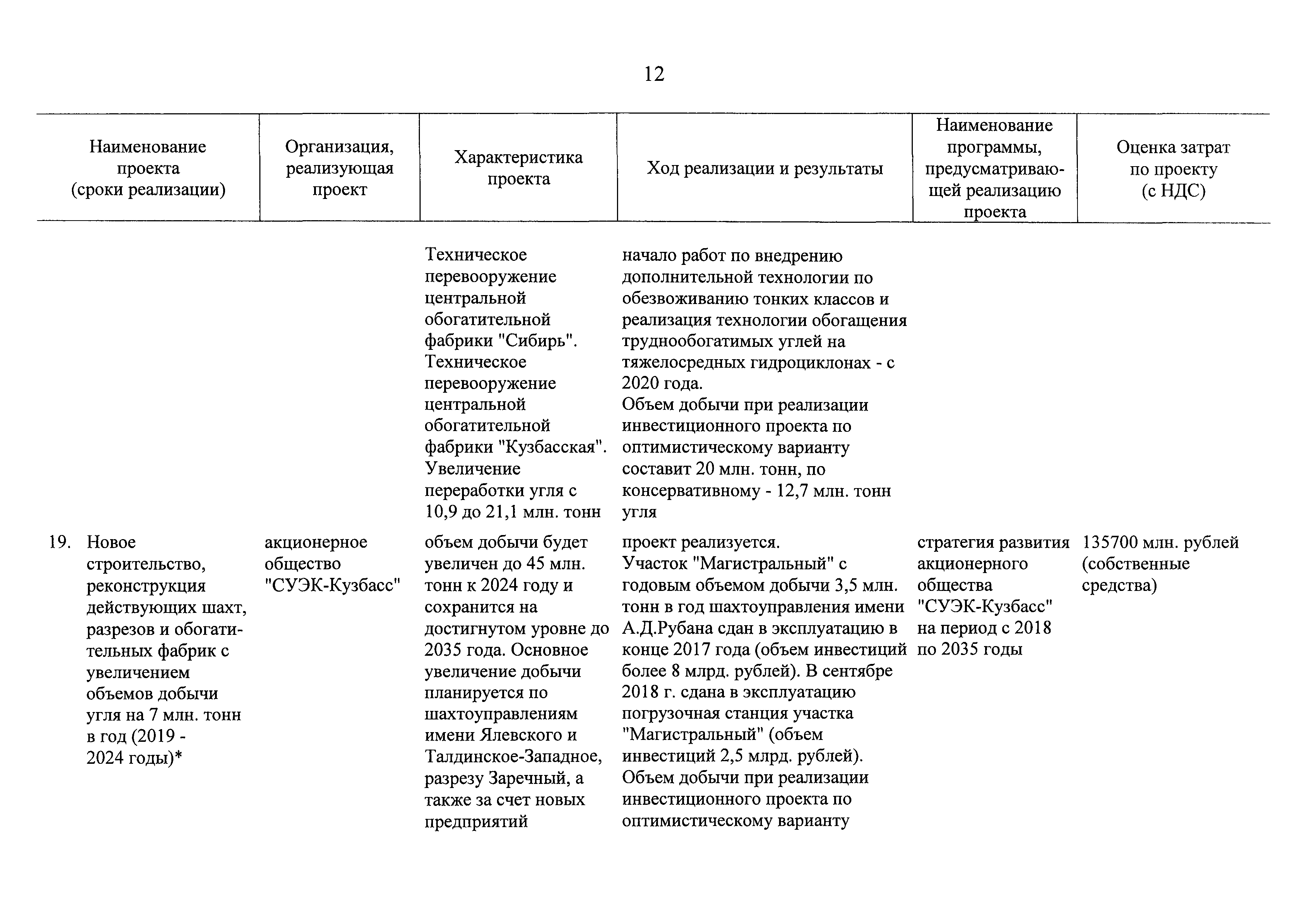 12

| Наименование проекта (сроки реализации) | Организация, реализующая проект | Характеристика проекта | Ход реализации и результаты | Наименование программы, предусматривающей реализацию проекта | Оценка затрат по проекту (с НДС) |
|---|---|---|---|---|---|
| | | Техническое перевооружение центральной обогатительной фабрики "Сибирь". Техническое перевооружение центральной обогатительной фабрики "Кузбасская". Увеличение переработки угля с 10,9 до 21,1 млн. тонн | начало работ по внедрению дополнительной технологии по обезвоживанию тонких классов и реализация технологии обогащения труднообогатимых углей на тяжелосредных гидроциклонах - с 2020 года. Объем добычи при реализации инвестиционного проекта по оптимистическому варианту составит 20 млн. тонн, по консервативному - 12,7 млн. тонн угля | | |
| 19. Новое строительство, реконструкция действующих шахт, разрезов и обогатительных фабрик с увеличением объемов добычи угля на 7 млн. тонн в год (2019 - 2024 годы)* | акционерное общество "СУЭК-Кузбасс" | объем добычи будет увеличен до 45 млн. тонн к 2024 году и сохранится на достигнутом уровне до 2035 года. Основное увеличение добычи планируется по шахтоуправлениям имени Ялевского и Талдинское-Западное, разрезу Заречный, а также за счет новых предприятий | проект реализуется. Участок "Магистральный" с годовым объемом добычи 3,5 млн. тонн в год шахтоуправления имени А.Д.Рубана сдан в эксплуатацию в конце 2017 года (объем инвестиций более 8 млрд. рублей). В сентябре 2018 г. сдана в эксплуатацию погрузочная станция участка "Магистральный" (объем инвестиций 2,5 млрд. рублей). Объем добычи при реализации инвестиционного проекта по оптимистическому варианту | стратегия развития акционерного общества "СУЭК-Кузбасс" на период с 2018 по 2035 годы | 135700 млн. рублей (собственные средства) |